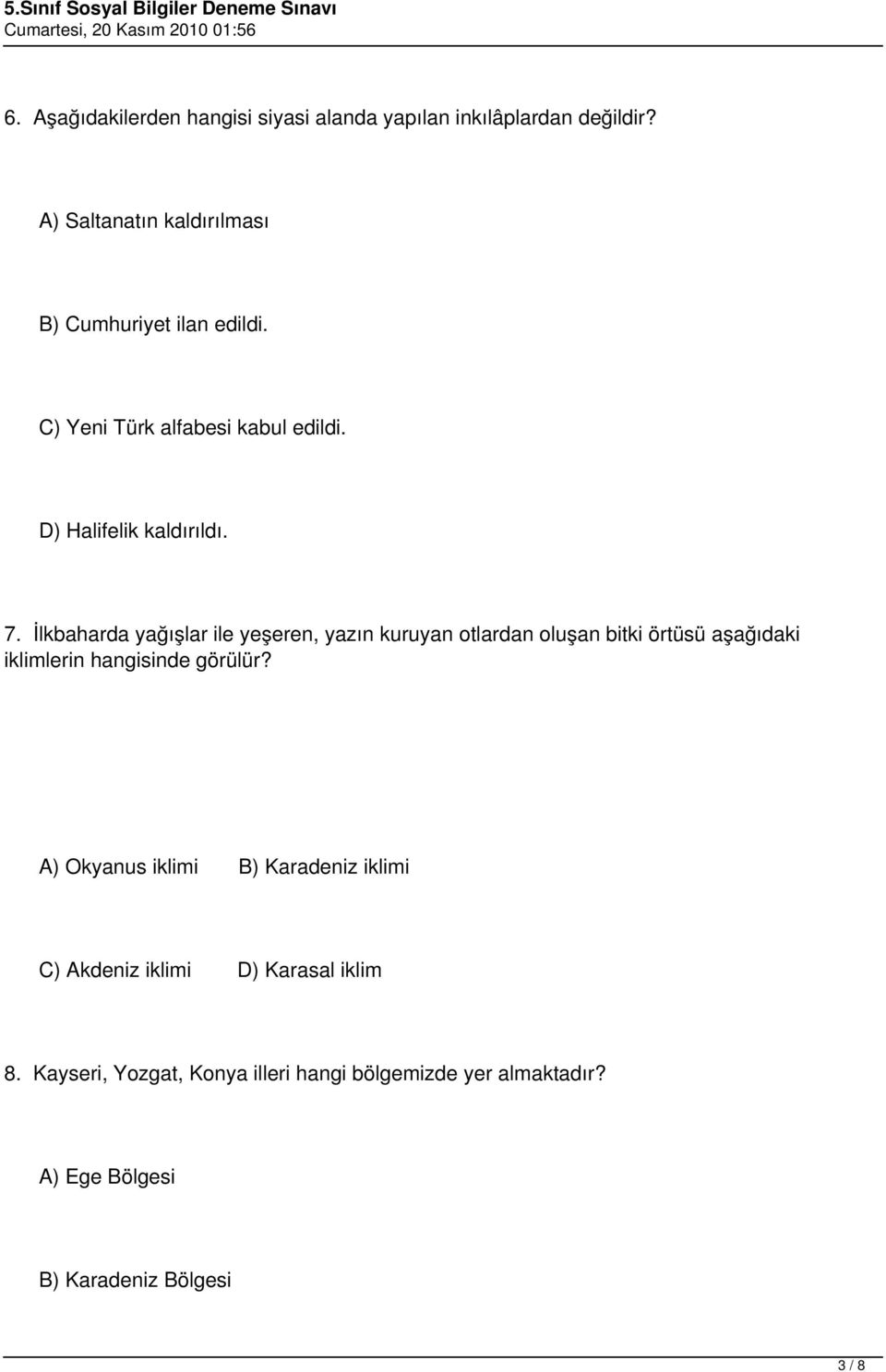 5.Sınıf Sosyal Bilgiler Deneme Sınavı
Cumartesi, 20 Kasım 2010 01:56

6. Aşağıdakilerden hangisi siyasi alanda yapılan inkılâplardan değildir?

A) Saltanatın kaldırılması

B) Cumhuriyet ilan edildi.

C) Yeni Türk alfabesi kabul edildi.

D) Halifelik kaldırıldı.

7. İlkbaharda yağışlar ile yeşeren, yazın kuruyan otlardan oluşan bitki örtüsü aşağıdaki iklimlerin hangisinde görülür?

A) Okyanus iklimi B) Karadeniz iklimi

C) Akdeniz iklimi D) Karasal iklim

8. Kayseri, Yozgat, Konya illeri hangi bölgemizde yer almaktadır?

A) Ege Bölgesi

B) Karadeniz Bölgesi

3 / 8